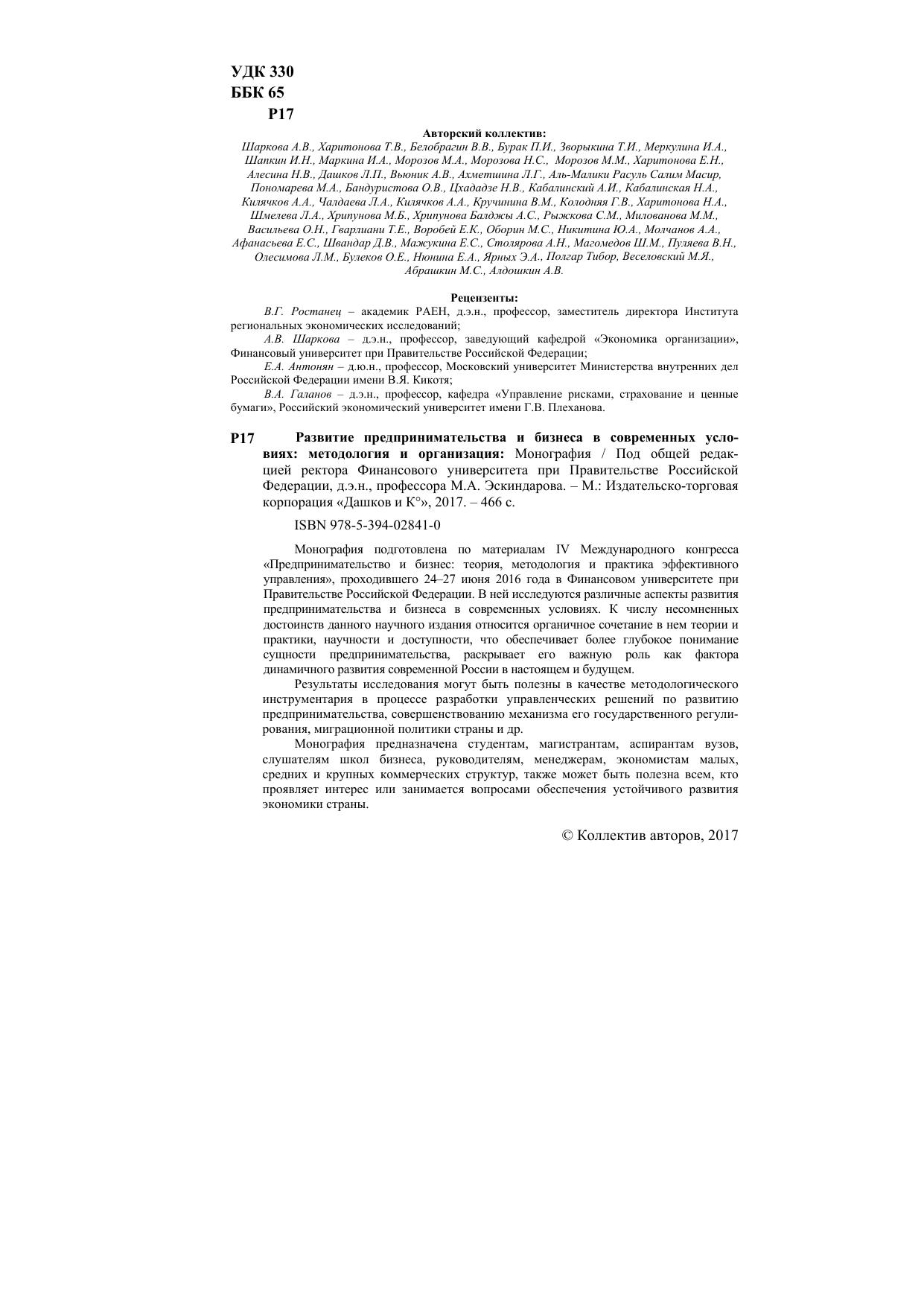 УДК 330
ББК 65
Р17

Авторский коллектив:
Шаркова А.В., Харитонова Т.В., Белобрагин В.В., Бурак П.И., Зворыкина Т.И., Меркулина И.А., Шапкин И.Н., Маркина И.А., Морозов М.А., Морозова Н.С., Морозов М.М., Харитонова Е.Н., Алесина Н.В., Дашков Л.П., Вьюник А.В., Ахметшина Л.Г., Аль-Малики Расуль Салим Масир, Пономарева М.А., Бандуристова О.В., Цхададзе Н.В., Кабалинский А.И., Кабалинская Н.А., Килячков А.А., Чалдаева Л.А., Килячков А.А., Кручинина В.М., Колодняя Г.В., Харитонова Н.А., Шмелева Л.А., Хрипунова М.Б., Хрипунова Балджы А.С., Рыжкова С.М., Милованова М.М., Васильева О.Н., Гварлиани Т.Е., Воробей Е.К., Оборин М.С., Никитина Ю.А., Молчанов А.А., Афанасьева Е.С., Швандар Д.В., Мажукина Е.С., Столярова А.Н., Магомедов Ш.М., Пуляева В.Н., Олесимова Л.М., Булеков О.Е., Нюнина Е.А., Ярных Э.А., Полгар Тибор, Веселовский М.Я., Абрашкин М.С., Алдошкин А.В.

Рецензенты:
В.Г. Ростанец – академик РАЕН, д.э.н., профессор, заместитель директора Института региональных экономических исследований;
А.В. Шаркова – д.э.н., профессор, заведующий кафедрой «Экономика организации», Финансовый университет при Правительстве Российской Федерации;
Е.А. Антонян – д.ю.н., профессор, Московский университет Министерства внутренних дел Российской Федерации имени В.Я. Кикотя;
В.А. Галанов – д.э.н., профессор, кафедра «Управление рисками, страхование и ценные бумаги», Российский экономический университет имени Г.В. Плеханова.

Р17 Развитие предпринимательства и бизнеса в современных условиях: методология и организация: Монография / Под общей редакцией ректора Финансового университета при Правительстве Российской Федерации, д.э.н., профессора М.А. Эскиндарова. – М.: Издательско-торговая корпорация «Дашков и К°», 2017. – 466 с.

ISBN 978-5-394-02841-0

Монография подготовлена по материалам IV Международного конгресса «Предпринимательство и бизнес: теория, методология и практика эффективного управления», проходившего 24–27 июня 2016 года в Финансовом университете при Правительстве Российской Федерации. В ней исследуются различные аспекты развития предпринимательства и бизнеса в современных условиях. К числу несомненных достоинств данного научного издания относится органичное сочетание в нем теории и практики, научности и доступности, что обеспечивает более глубокое понимание сущности предпринимательства, раскрывает его важную роль как фактора динамичного развития современной России в настоящем и будущем.

Результаты исследования могут быть полезны в качестве методологического инструментария в процессе разработки управленческих решений по развитию предпринимательства, совершенствованию механизма его государственного регулирования, миграционной политики страны и др.

Монография предназначена студентам, магистрантам, аспирантам вузов, слушателям школ бизнеса, руководителям, менеджерам, экономистам малых, средних и крупных коммерческих структур, также может быть полезна всем, кто проявляет интерес или занимается вопросами обеспечения устойчивого развития экономики страны.

© Коллектив авторов, 2017